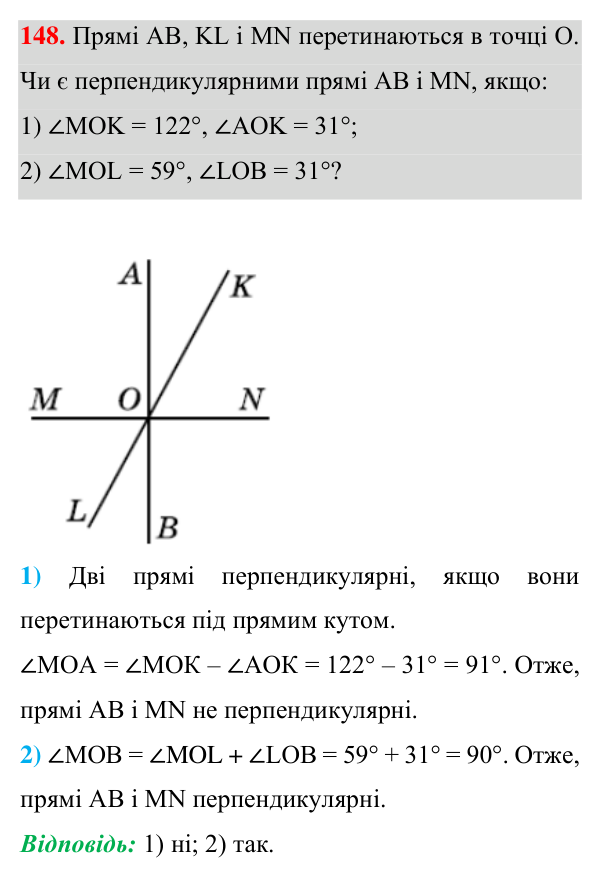 148. Прямі AB, KL і MN перетинаються в точці O. Чи є перпендикулярними прямі AB і MN, якщо:

1) $\angle MOK = 122°$, $\angle AOK = 31°$;

2) $\angle MOL = 59°$, $\angle LOB = 31°$?

A
K
M
O
N
L
B

1) Дві прямі перпендикулярні, якщо вони перетинаються під прямим кутом.

$\angle MOA = \angle MOK - \angle AOK = 122° - 31° = 91°$. Отже, прямі AB і MN не перпендикулярні.

2) $\angle MOB = \angle MOL + \angle LOB = 59° + 31° = 90°$. Отже, прямі AB і MN перпендикулярні.

Відповідь: 1) ні; 2) так.